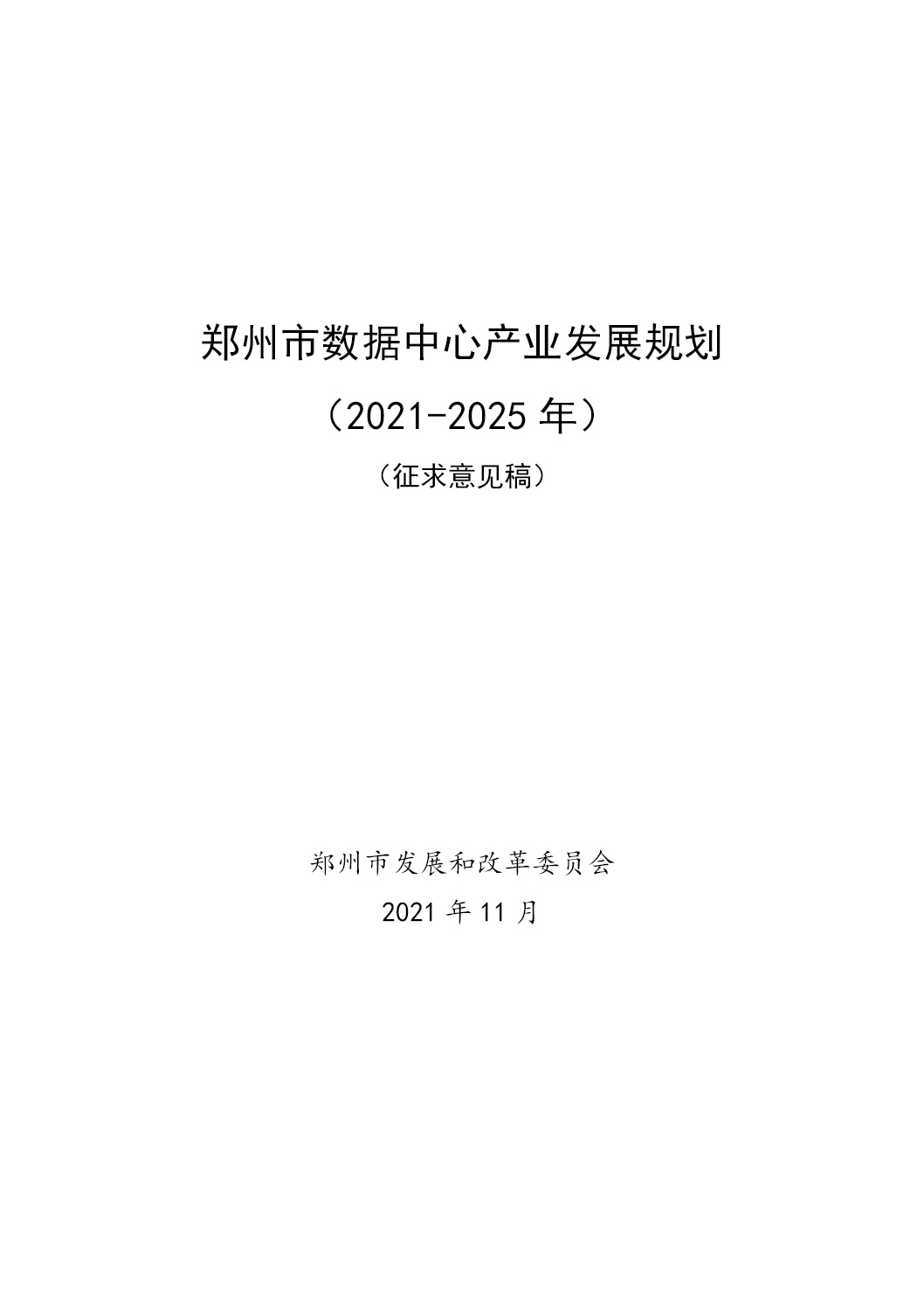 郑州市数据中心产业发展规划

（2021-2025 年）

（征求意见稿）

郑州市发展和改革委员会

2021 年 11 月